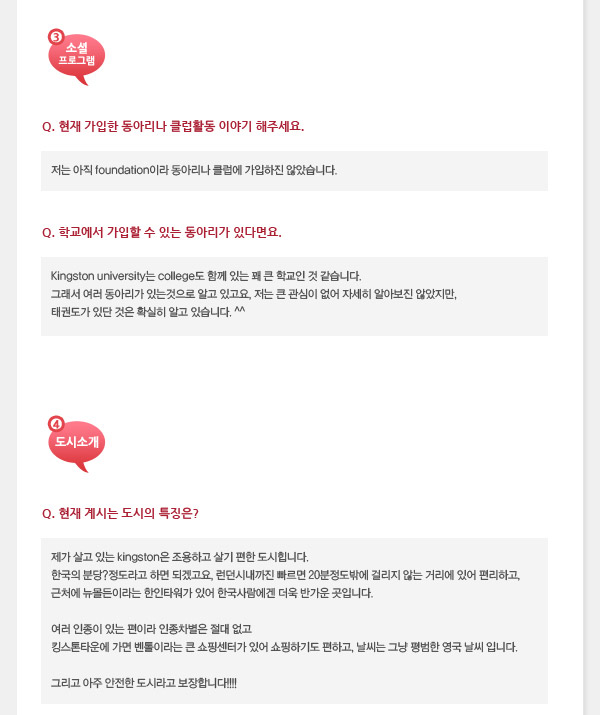 3
소셜
프로그램

Q. 현재 가입한 동아리나 클럽활동 이야기 해주세요.

저는 아직 foundation이라 동아리나 클럽에 가입하진 않았습니다.

Q. 학교에서 가입할 수 있는 동아리가 있다면요.

Kingston university는 college도 함께 있는 꽤 큰 학교인 것 같습니다.
그래서 여러 동아리가 있는것으로 알고 있고요, 저는 큰 관심이 없어 자세히 알아보진 않았지만,
태권도가 있단 것은 확실히 알고 있습니다. ^^

4
도시소개

Q. 현재 계시는 도시의 특징은?

제가 살고 있는 kingston은 조용하고 살기 편한 도시힙니다.
한국의 분당?정도라고 하면 되겠고요, 런던시내까진 빠르면 20분정도밖에 걸리지 않는 거리에 있어 편리하고,
근처에 뉴몰든이라는 한인타워가 있어 한국사람에겐 더욱 반가운 곳입니다.

여러 인종이 있는 편이라 인종차별은 절대 없고
킹스톤타운에 가면 벤톨이라는 큰 쇼핑센터가 있어 쇼핑하기도 편하고, 날씨는 그냥 평범한 영국 날씨 입니다.

그리고 아주 안전한 도시라고 보장합니다!!!!